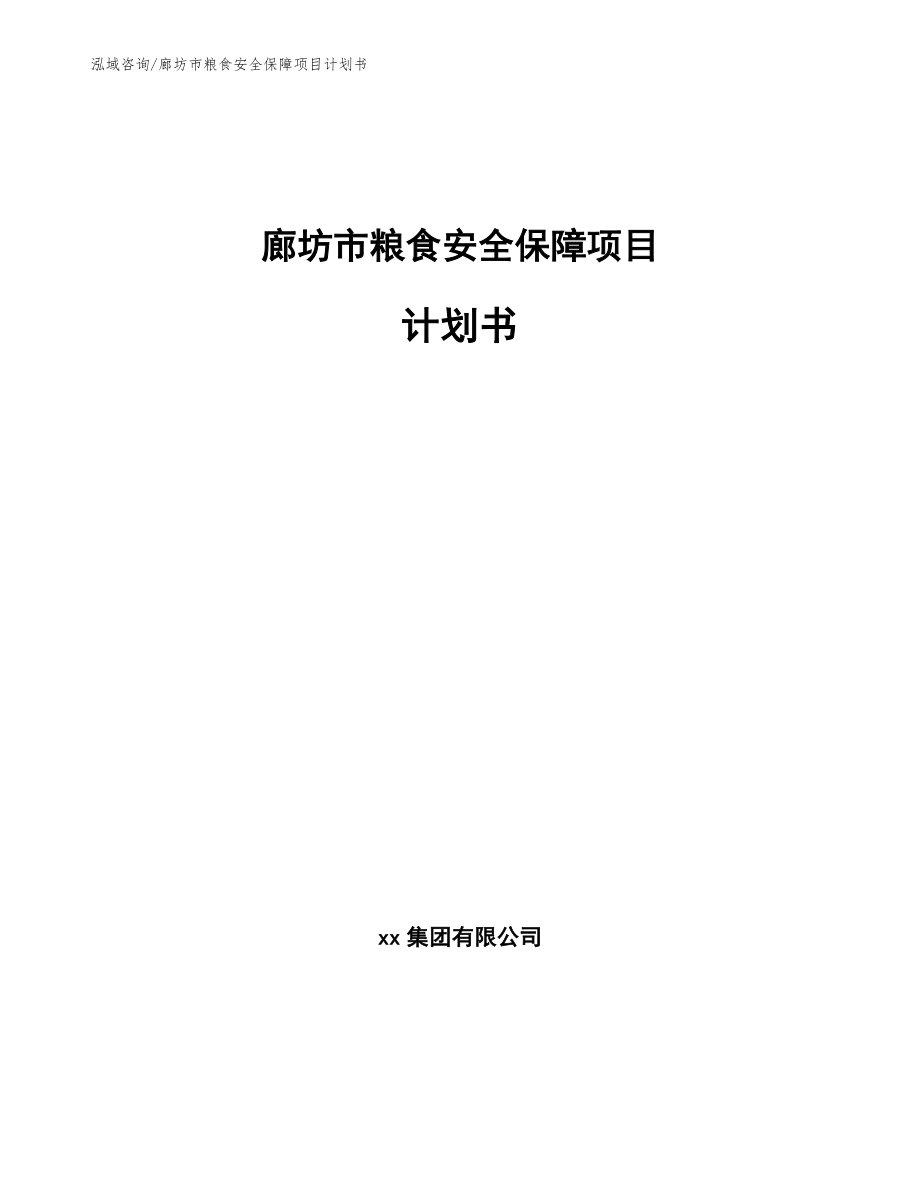 泓域咨询/廊坊市粮食安全保障项目计划书

廊坊市粮食安全保障项目

计划书

xx 集团有限公司